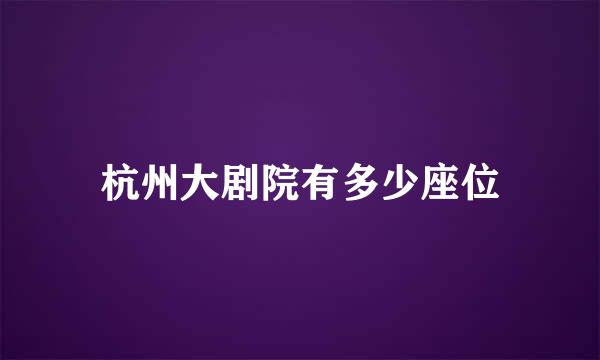 杭州大剧院有多少座位